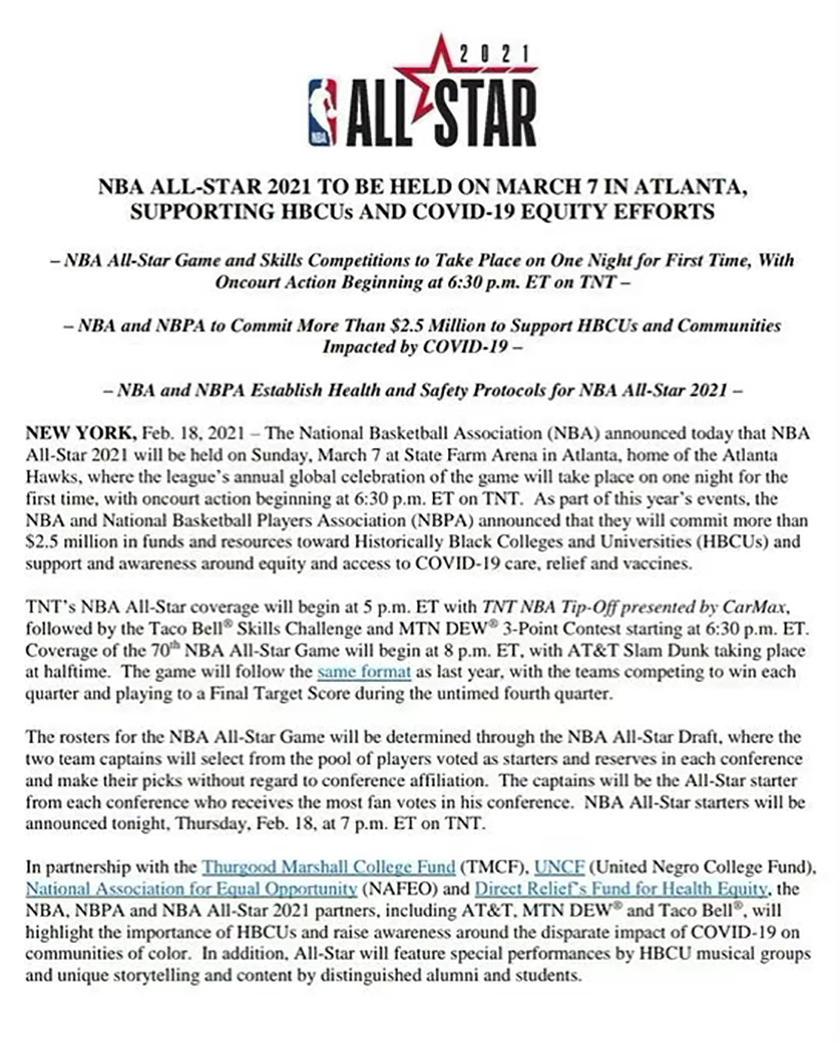 2021
NBA ALL STAR

NBA ALL-STAR 2021 TO BE HELD ON MARCH 7 IN ATLANTA, SUPPORTING HBCUs AND COVID-19 EQUITY EFFORTS

– NBA All-Star Game and Skills Competitions to Take Place on One Night for First Time, With Oncourt Action Beginning at 6:30 p.m. ET on TNT –

– NBA and NBPA to Commit More Than $2.5 Million to Support HBCUs and Communities Impacted by COVID-19 –

– NBA and NBPA Establish Health and Safety Protocols for NBA All-Star 2021 –

NEW YORK, Feb. 18, 2021 – The National Basketball Association (NBA) announced today that NBA All-Star 2021 will be held on Sunday, March 7 at State Farm Arena in Atlanta, home of the Atlanta Hawks, where the league's annual global celebration of the game will take place on one night for the first time, with oncourt action beginning at 6:30 p.m. ET on TNT. As part of this year's events, the NBA and National Basketball Players Association (NBPA) announced that they will commit more than $2.5 million in funds and resources toward Historically Black Colleges and Universities (HBCUs) and support and awareness around equity and access to COVID-19 care, relief and vaccines.

TNT's NBA All-Star coverage will begin at 5 p.m. ET with TNT NBA Tip-Off presented by CarMax, followed by the Taco Bell® Skills Challenge and MTN DEW® 3-Point Contest starting at 6:30 p.m. ET. Coverage of the 70th NBA All-Star Game will begin at 8 p.m. ET, with AT&T Slam Dunk taking place at halftime. The game will follow the same format as last year, with the teams competing to win each quarter and playing to a Final Target Score during the untimed fourth quarter.

The rosters for the NBA All-Star Game will be determined through the NBA All-Star Draft, where the two team captains will select from the pool of players voted as starters and reserves in each conference and make their picks without regard to conference affiliation. The captains will be the All-Star starter from each conference who receives the most fan votes in his conference. NBA All-Star starters will be announced tonight, Thursday, Feb. 18, at 7 p.m. ET on TNT.

In partnership with the Thurgood Marshall College Fund (TMCF), UNCF (United Negro College Fund), National Association for Equal Opportunity (NAFEO) and Direct Relief's Fund for Health Equity, the NBA, NBPA and NBA All-Star 2021 partners, including AT&T, MTN DEW® and Taco Bell®, will highlight the importance of HBCUs and raise awareness around the disparate impact of COVID-19 on communities of color. In addition, All-Star will feature special performances by HBCU musical groups and unique storytelling and content by distinguished alumni and students.